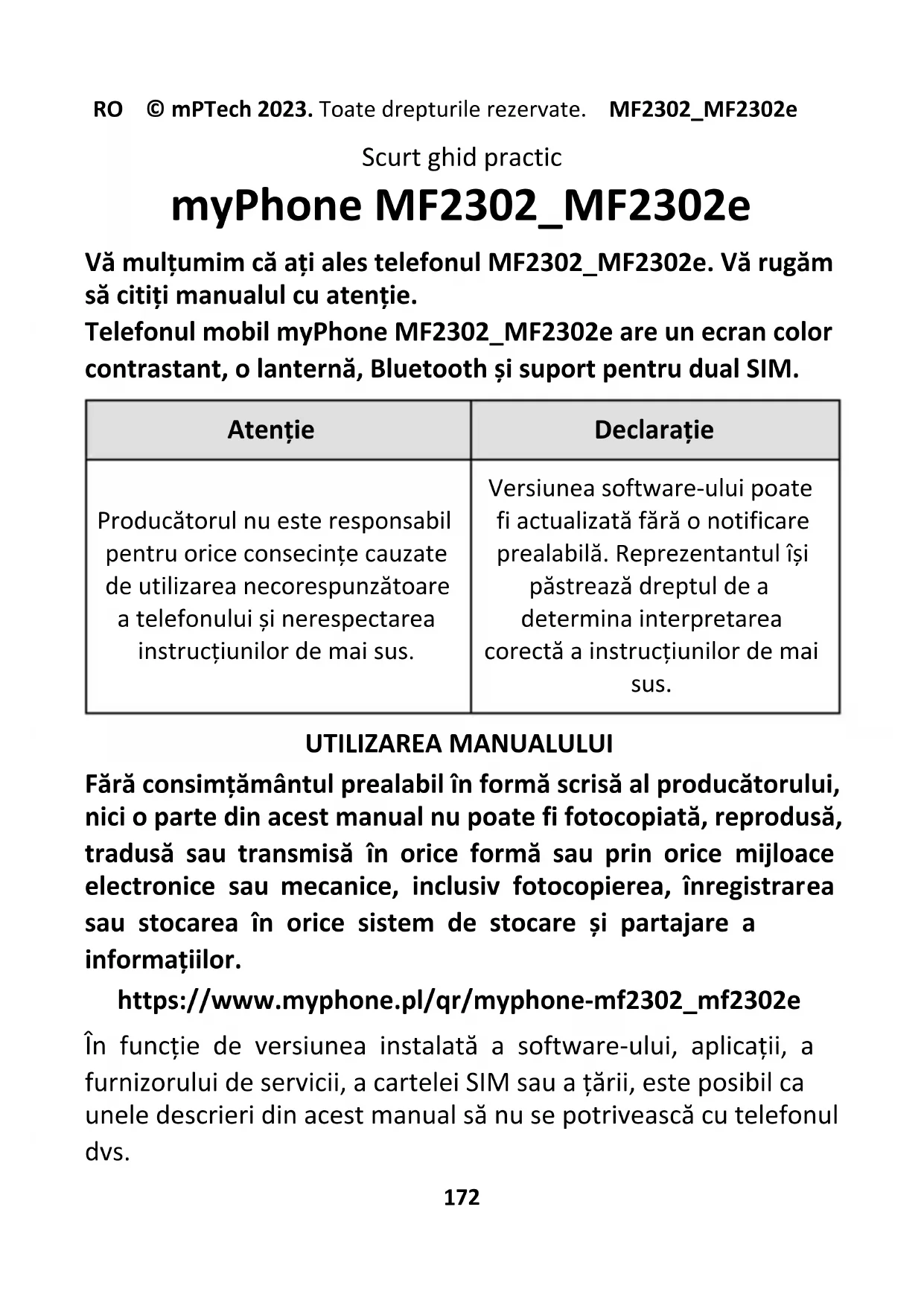 RO © mPTech 2023. Toate drepturile rezervate. MF2302_MF2302e

Scurt ghid practic

myPhone MF2302_MF2302e

Vă mulțumim că ați ales telefonul MF2302_MF2302e. Vă rugăm să citiți manualul cu atenție.
Telefonul mobil myPhone MF2302_MF2302e are un ecran color contrastant, o lanternă, Bluetooth și suport pentru dual SIM.

| Atenție | Declarație |
|---|---|
| Producătorul nu este responsabil pentru orice consecințe cauzate de utilizarea necorespunzătoare a telefonului și nerespectarea instrucțiunilor de mai sus. | Versiunea software-ului poate fi actualizată fără o notificare prealabilă. Reprezentantul își păstrează dreptul de a determina interpretarea corectă a instrucțiunilor de mai sus. |

UTILIZAREA MANUALULUI

Fără consimțământul prealabil în formă scrisă al producătorului, nici o parte din acest manual nu poate fi fotocopiată, reprodusă, tradusă sau transmisă în orice formă sau prin orice mijloace electronice sau mecanice, inclusiv fotocopierea, înregistrarea sau stocarea în orice sistem de stocare și partajare a informațiilor.

https://www.myphone.pl/qr/myphone-mf2302_mf2302e

În funcție de versiunea instalată a software-ului, aplicații, a furnizorului de servicii, a cartelei SIM sau a țării, este posibil ca unele descrieri din acest manual să nu se potrivească cu telefonul dvs.

172